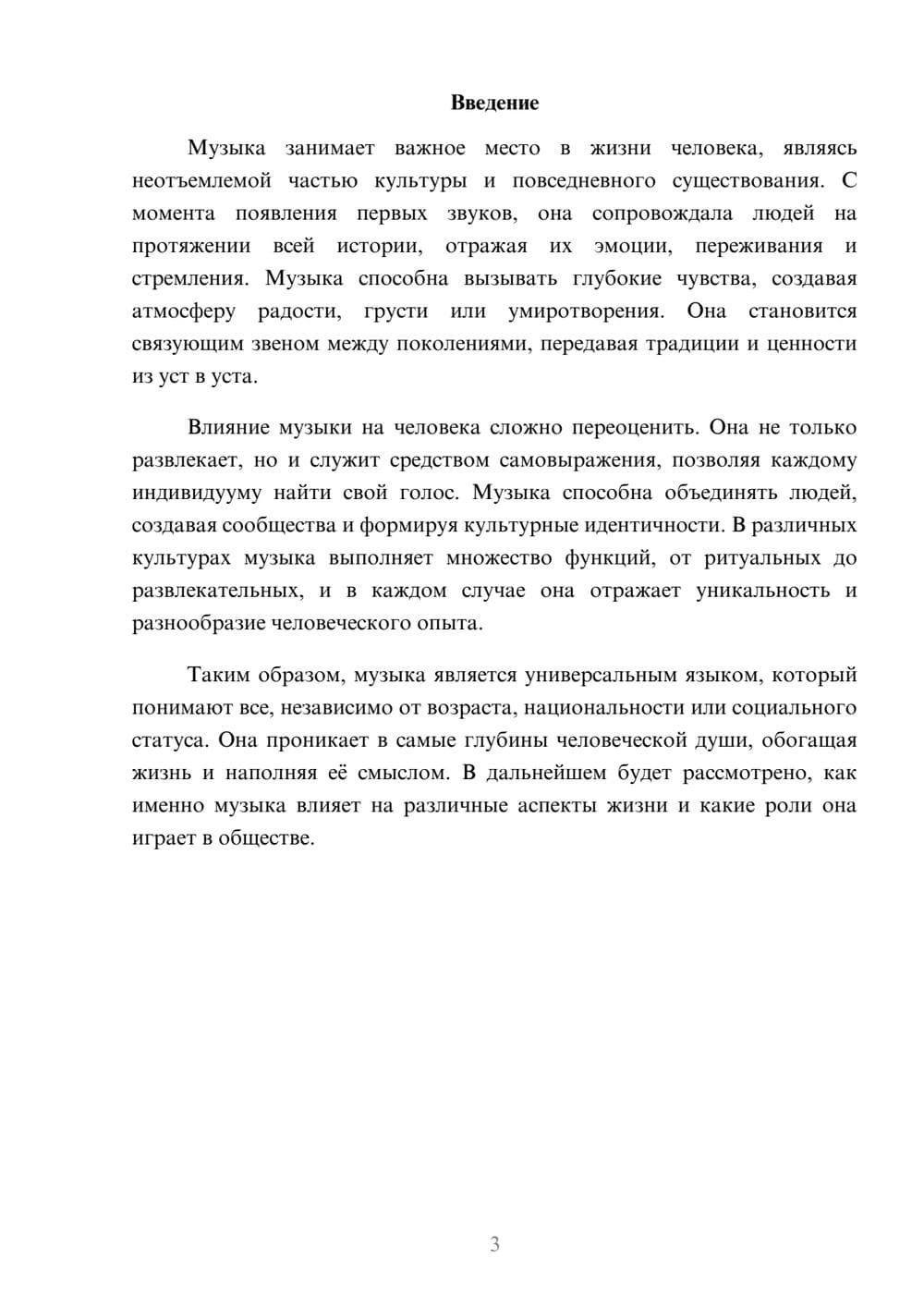 Введение

Музыка занимает важное место в жизни человека, являясь неотъемлемой частью культуры и повседневного существования. С момента появления первых звуков, она сопровождала людей на протяжении всей истории, отражая их эмоции, переживания и стремления. Музыка способна вызывать глубокие чувства, создавая атмосферу радости, грусти или умиротворения. Она становится связующим звеном между поколениями, передавая традиции и ценности из уст в уста.

Влияние музыки на человека сложно переоценить. Она не только развлекает, но и служит средством самовыражения, позволяя каждому индивидууму найти свой голос. Музыка способна объединять людей, создавая сообщества и формируя культурные идентичности. В различных культурах музыка выполняет множество функций, от ритуальных до развлекательных, и в каждом случае она отражает уникальность и разнообразие человеческого опыта.

Таким образом, музыка является универсальным языком, который понимают все, независимо от возраста, национальности или социального статуса. Она проникает в самые глубины человеческой души, обогащая жизнь и наполняя её смыслом. В дальнейшем будет рассмотрено, как именно музыка влияет на различные аспекты жизни и какие роли она играет в обществе.

3